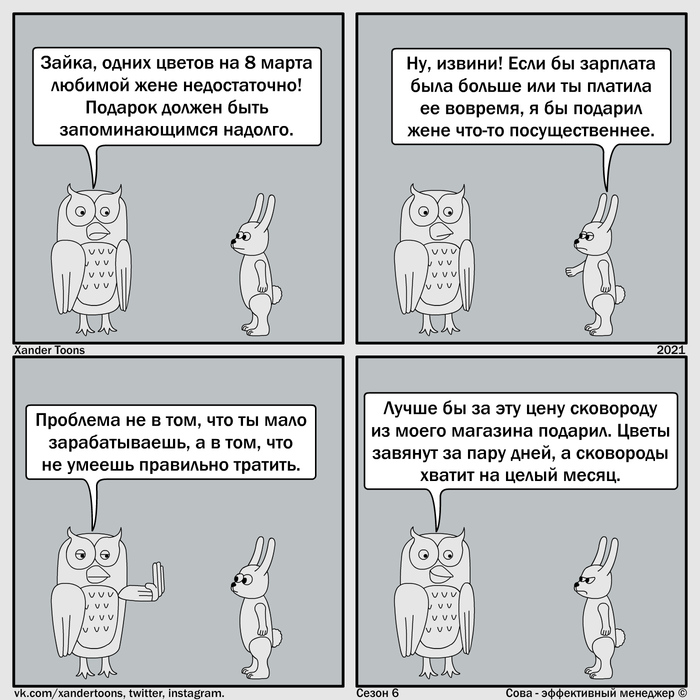 Зайка, одних цветов на 8 марта любимой жене недостаточно! Подарок должен быть запоминающимся надолго.

Ну, извини! Если бы зарплата была больше или ты платила ее вовремя, я бы подарил жене что-то посущественнее.

Xander Toons

2021

Проблема не в том, что ты мало зарабатываешь, а в том, что не умеешь правильно тратить.

Лучше бы за эту цену сковороду из моего магазина подарил. Цветы завянут за пару дней, а сковороды хватит на целый месяц.

vk.com/xandertoons, twitter, instagram.

Сезон 6

Сова - эффективный менеджер ©